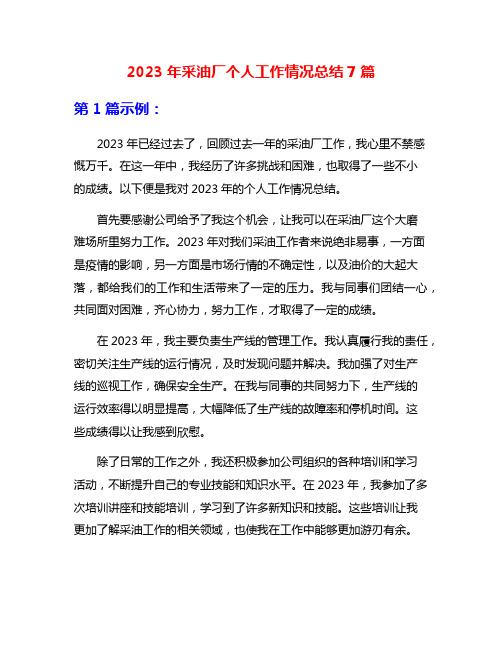 2023 年采油厂个人工作情况总结 7 篇

第 1 篇示例：

2023 年已经过去了，回顾过去一年的采油厂工作，我心里不禁感慨万千。在这一年中，我经历了许多挑战和困难，也取得了一些不小的成绩。以下便是我对 2023 年的个人工作情况总结。

首先要感谢公司给予了我这个机会，让我可以在采油厂这个大磨难场所里努力工作。2023 年对我们采油工作者来说绝非易事，一方面是疫情的影响，另一方面是市场行情的不确定性，以及油价的大起大落，都给我们的工作和生活带来了一定的压力。我与同事们团结一心，共同面对困难，齐心协力，努力工作，才取得了一定的成绩。

在 2023 年，我主要负责生产线的管理工作。我认真履行我的责任，密切关注生产线的运行情况，及时发现问题并解决。我加强了对生产线的巡视工作，确保安全生产。在我与同事的共同努力下，生产线的运行效率得以明显提高，大幅降低了生产线的故障率和停机时间。这些成绩得以让我感到欣慰。

除了日常的工作之外，我还积极参加公司组织的各种培训和学习活动，不断提升自己的专业技能和知识水平。在 2023 年，我参加了多次培训讲座和技能培训，学习到了许多新知识和技能。这些培训让我更加了解采油工作的相关领域，也使我在工作中能够更加游刃有余。